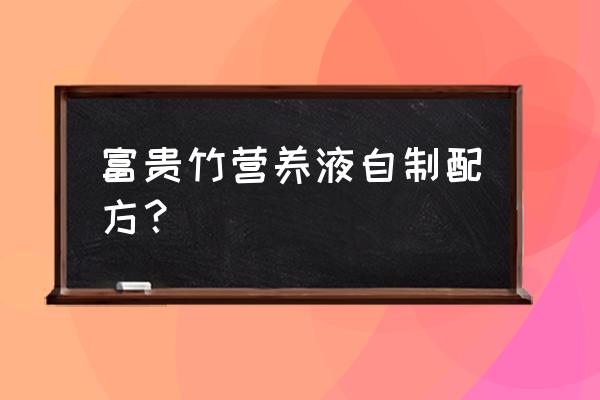 富贵竹营养液自制配方？